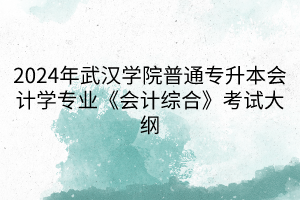 2024年武汉学院普通专升本会计学专业《会计综合》考试大纲